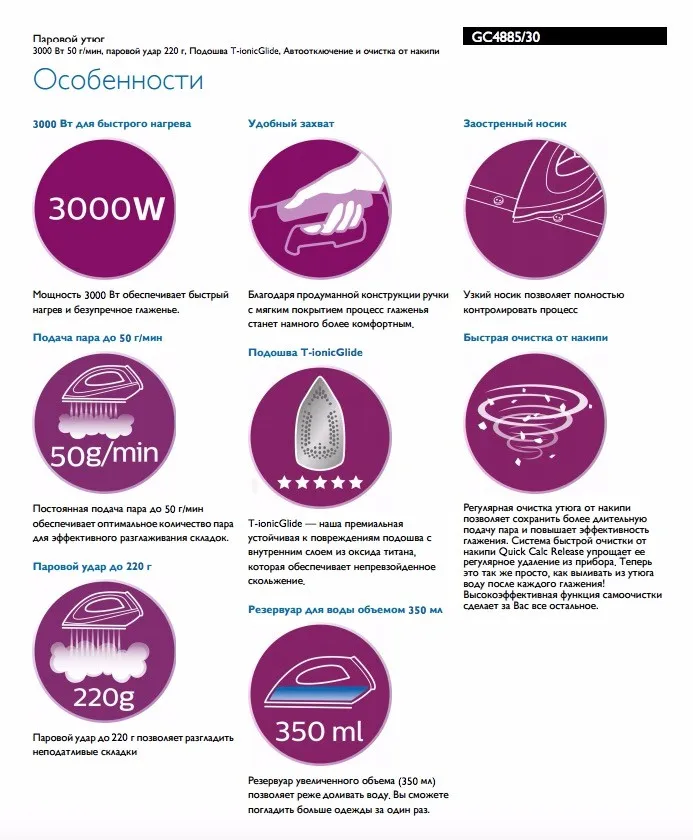 Паровой утюг
3000 Вт 50 г/мин, паровой удар 220 г, Подошва T-ionicGlide, Автоотключение и очистка от накипи

GC4885/30

Особенности

3000 Вт для быстрого нагрева

3000W

Мощность 3000 Вт обеспечивает быстрый нагрев и безупречное глаженье.

Подача пара до 50 г/мин

50g/min

Постоянная подача пара до 50 г/мин обеспечивает оптимальное количество пара для эффективного разглаживания складок.

Паровой удар до 220 г

220g

Паровой удар до 220 г позволяет разгладить неподатливые складки

Удобный захват

Благодаря продуманной конструкции ручки с мягким покрытием процесс глаженья станет намного более комфортным.

Подошва T-ionicGlide

T-ionicGlide — наша премиальная устойчивая к повреждениям подошва с внутренним слоем из оксида титана, которая обеспечивает непревзойденное скольжение.

Резервуар для воды объемом 350 мл

350 ml

Резервуар увеличенного объема (350 мл) позволяет реже доливать воду. Вы сможете погладить больше одежды за один раз.

Заостренный носик

Узкий носик позволяет полностью контролировать процесс

Быстрая очистка от накипи

Регулярная очистка утюга от накипи позволяет сохранить более длительную подачу пара и повышает эффективность глажения. Система быстрой очистки от накипи Quick Calc Release упрощает ее регулярное удаление из прибора. Теперь это так же просто, как выливать из утюга воду после каждого глажения! Высокоэффективная функция самоочистки сделает за Вас все остальное.